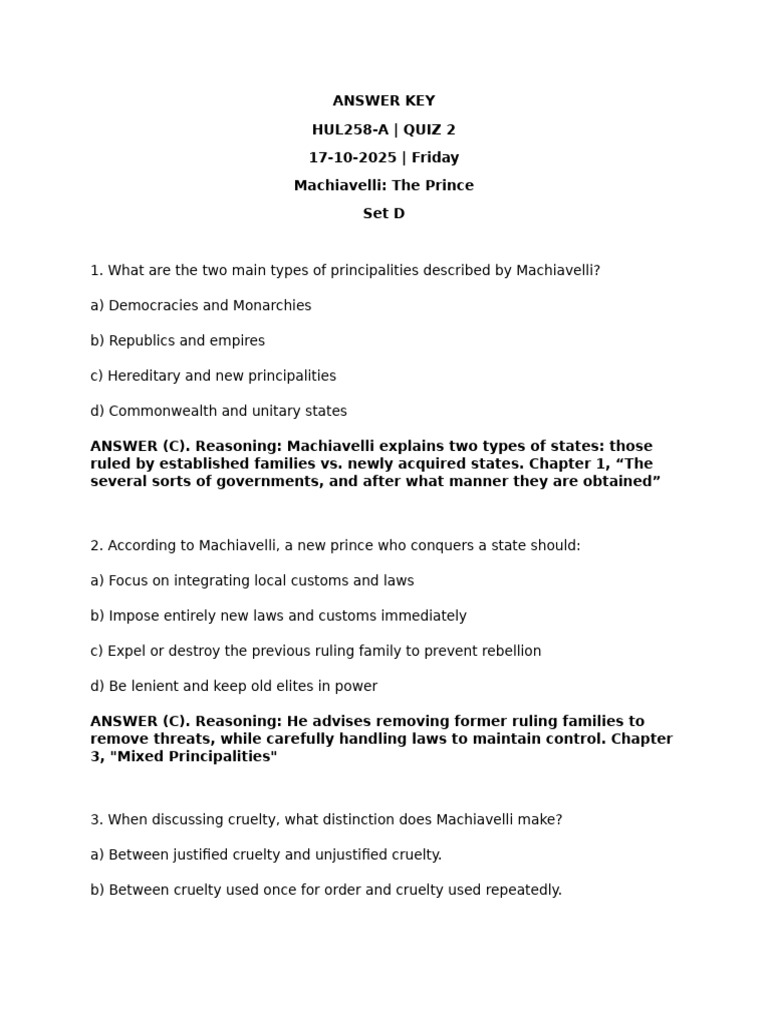 ANSWER KEY

HUL258-A | QUIZ 2

17-10-2025 | Friday

Machiavelli: The Prince

Set D

1. What are the two main types of principalities described by Machiavelli?

a) Democracies and Monarchies

b) Republics and empires

c) Hereditary and new principalities

d) Commonwealth and unitary states

ANSWER (C). Reasoning: Machiavelli explains two types of states: those ruled by established families vs. newly acquired states. Chapter 1, “The several sorts of governments, and after what manner they are obtained”

2. According to Machiavelli, a new prince who conquers a state should:

a) Focus on integrating local customs and laws

b) Impose entirely new laws and customs immediately

c) Expel or destroy the previous ruling family to prevent rebellion

d) Be lenient and keep old elites in power

ANSWER (C). Reasoning: He advises removing former ruling families to remove threats, while carefully handling laws to maintain control. Chapter 3, "Mixed Principalities"

3. When discussing cruelty, what distinction does Machiavelli make?

a) Between justified cruelty and unjustified cruelty.

b) Between cruelty used once for order and cruelty used repeatedly.